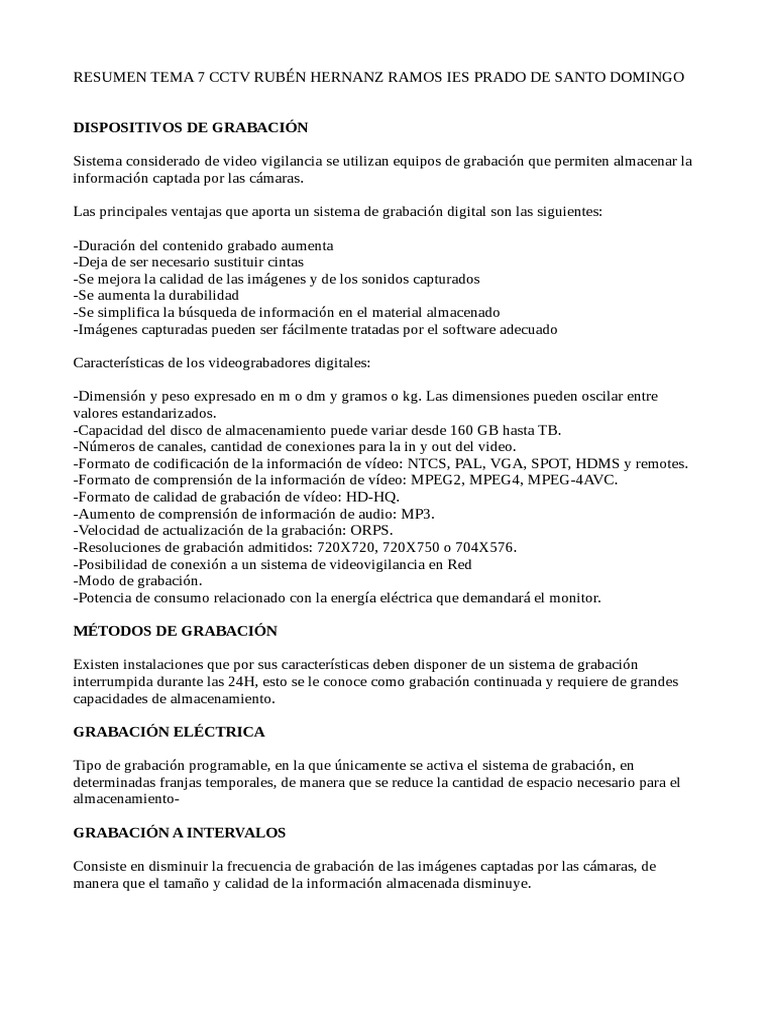 RESUMEN TEMA 7 CCTV RUBÉN HERNANZ RAMOS IES PRADO DE SANTO DOMINGO

DISPOSITIVOS DE GRABACIÓN

Sistema considerado de video vigilancia se utilizan equipos de grabación que permiten almacenar la información captada por las cámaras.

Las principales ventajas que aporta un sistema de grabación digital son las siguientes:

-Duración del contenido grabado aumenta
-Deja de ser necesario sustituir cintas
-Se mejora la calidad de las imágenes y de los sonidos capturados
-Se aumenta la durabilidad
-Se simplifica la búsqueda de información en el material almacenado
-Imágenes capturadas pueden ser fácilmente tratadas por el software adecuado

Características de los videograbadores digitales:

-Dimensión y peso expresado en m o dm y gramos o kg. Las dimensiones pueden oscilar entre valores estandarizados.
-Capacidad del disco de almacenamiento puede variar desde 160 GB hasta TB.
-Números de canales, cantidad de conexiones para la in y out del video.
-Formato de codificación de la información de vídeo: NTCS, PAL, VGA, SPOT, HDMS y remotes.
-Formato de comprensión de la información de vídeo: MPEG2, MPEG4, MPEG-4AVC.
-Formato de calidad de grabación de vídeo: HD-HQ.
-Aumento de comprensión de información de audio: MP3.
-Velocidad de actualización de la grabación: ORPS.
-Resoluciones de grabación admitidos: 720X720, 720X750 o 704X576.
-Posibilidad de conexión a un sistema de videovigilancia en Red
-Modo de grabación.
-Potencia de consumo relacionado con la energía eléctrica que demandará el monitor.

MÉTODOS DE GRABACIÓN

Existen instalaciones que por sus características deben disponer de un sistema de grabación interrumpida durante las 24H, esto se le conoce como grabación continuada y requiere de grandes capacidades de almacenamiento.

GRABACIÓN ELÉCTRICA

Tipo de grabación programable, en la que únicamente se activa el sistema de grabación, en determinadas franjas temporales, de manera que se reduce la cantidad de espacio necesario para el almacenamiento-

GRABACIÓN A INTERVALOS

Consiste en disminuir la frecuencia de grabación de las imágenes captadas por las cámaras, de manera que el tamaño y calidad de la información almacenada disminuye.